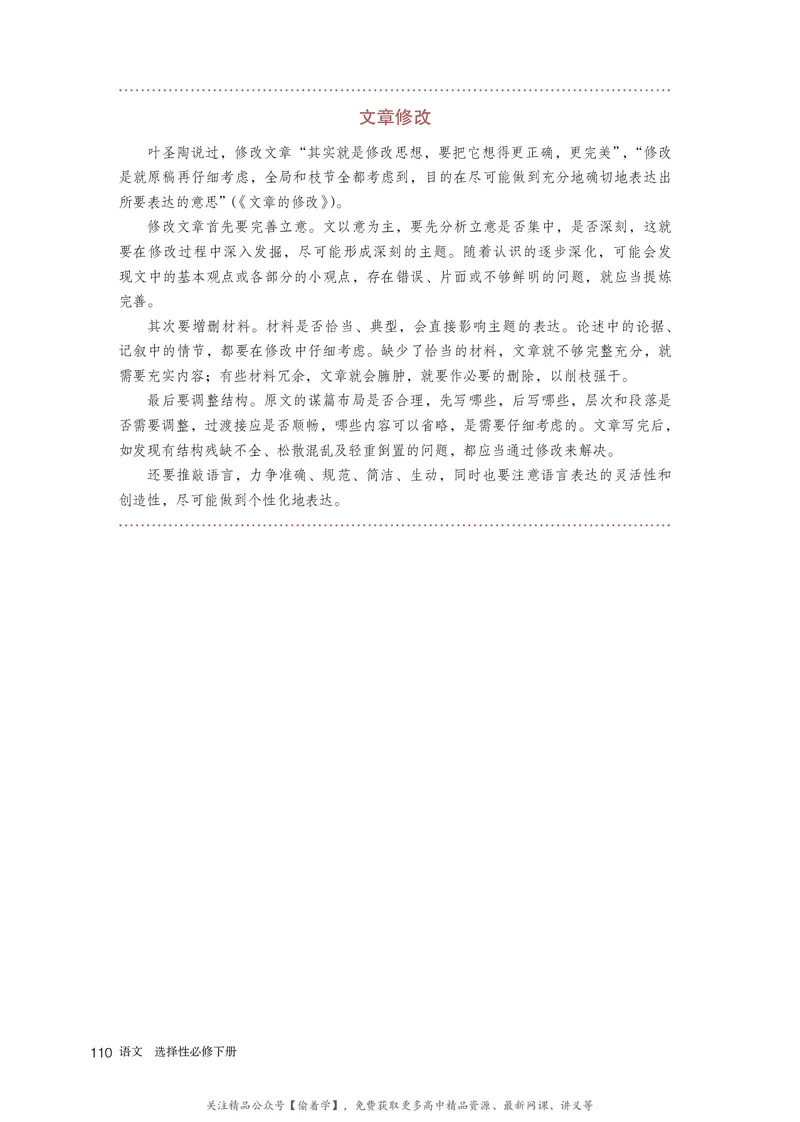 文章修改

叶圣陶说过，修改文章“其实就是修改思想，要把它想得更正确，更完美”，“修改是就原稿再仔细考虑，全局和枝节全都考虑到，目的在尽可能做到充分地确切地表达出所要表达的意思”（《文章的修改》）。

修改文章首先要完善立意。文以意为主，要先分析立意是否集中，是否深刻，这就要在修改过程中深入发掘，尽可能形成深刻的主题。随着认识的逐步深化，可能会发现文中的基本观点或各部分的小观点，存在错误、片面或不够鲜明的问题，就应当提炼完善。

其次要增删材料。材料是否恰当、典型，会直接影响主题的表达。论述中的论据、记叙中的情节，都要在修改中仔细考虑。缺少了恰当的材料，文章就不够完整充分，就需要充实内容；有些材料冗余，文章就会臃肿，就要作必要的删除，以削枝强干。

最后要调整结构。原文的谋篇布局是否合理，先写哪些，后写哪些，层次和段落是否需要调整，过渡接应是否顺畅，哪些内容可以省略，是需要仔细考虑的。文章写完后，如发现有结构残缺不全、松散混乱及轻重倒置的问题，都应当通过修改来解决。

还要推敲语言，力争准确、规范、简洁、生动，同时也要注意语言表达的灵活性和创造性，尽可能做到个性化地表达。

110 语文 选择性必修下册

关注精品公众号【偷着学】，免费获取更多高中精品资源、最新网课、讲义等